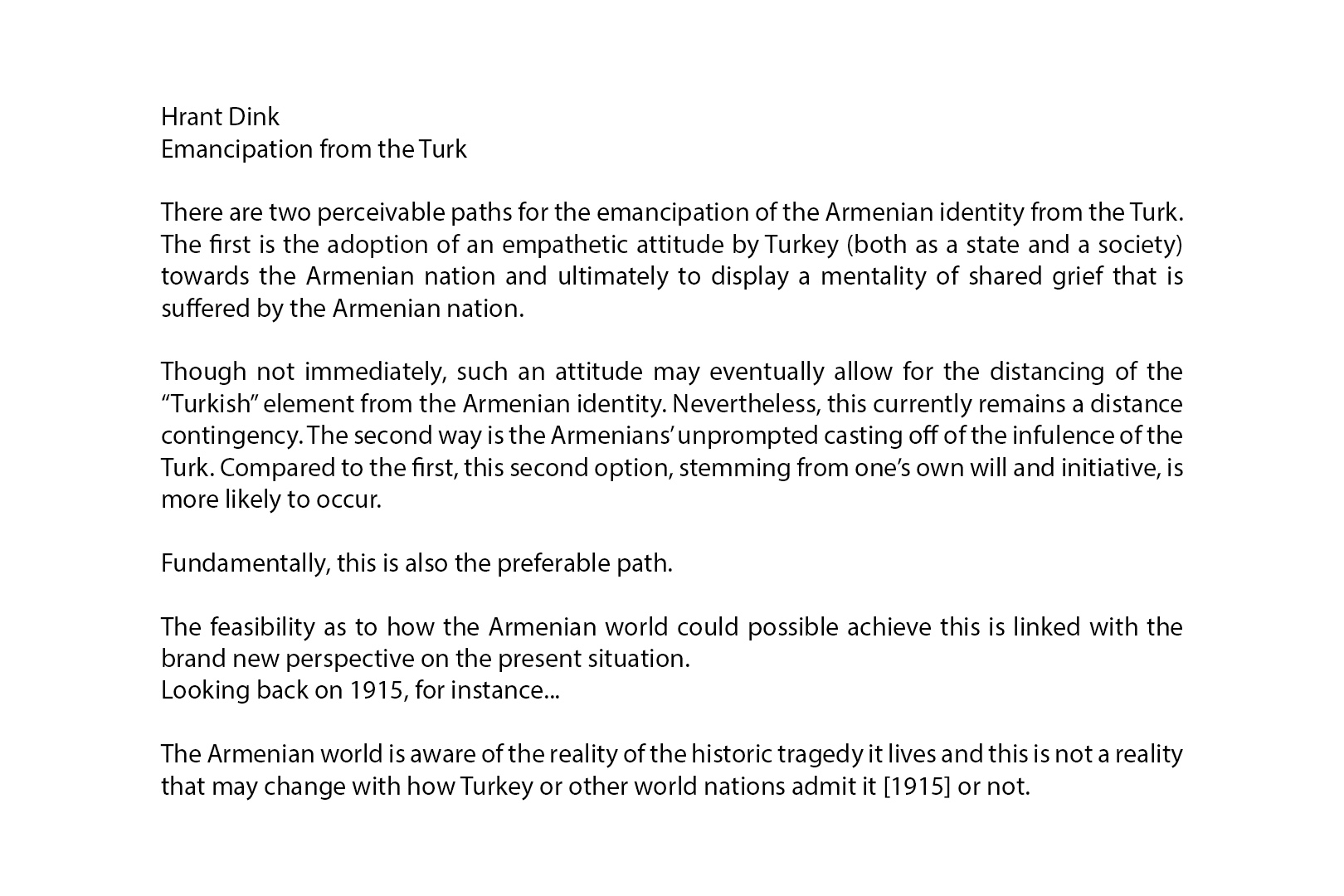 Hrant Dink
Emancipation from the Turk

There are two perceivable paths for the emancipation of the Armenian identity from the Turk. The first is the adoption of an empathetic attitude by Turkey (both as a state and a society) towards the Armenian nation and ultimately to display a mentality of shared grief that is suffered by the Armenian nation.

Though not immediately, such an attitude may eventually allow for the distancing of the "Turkish" element from the Armenian identity. Nevertheless, this currently remains a distance contingency. The second way is the Armenians' unprompted casting off of the infulence of the Turk. Compared to the first, this second option, stemming from one's own will and initiative, is more likely to occur.

Fundamentally, this is also the preferable path.

The feasibility as to how the Armenian world could possible achieve this is linked with the brand new perspective on the present situation.
Looking back on 1915, for instance...

The Armenian world is aware of the reality of the historic tragedy it lives and this is not a reality that may change with how Turkey or other world nations admit it [1915] or not.